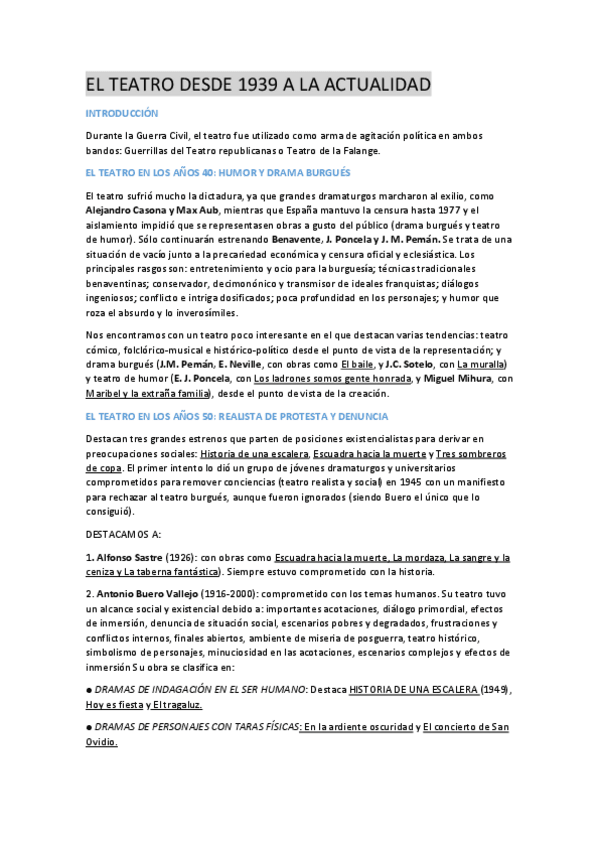 EL TEATRO DESDE 1939 A LA ACTUALIDAD

INTRODUCCIÓN

Durante la Guerra Civil, el teatro fue utilizado como arma de agitación política en ambos bandos: Guerrillas del Teatro republicanas o Teatro de la Falange.

EL TEATRO EN LOS AÑOS 40: HUMOR Y DRAMA BURGUÉS

El teatro sufrió mucho la dictadura, ya que grandes dramaturgos marcharon al exilio, como Alejandro Casona y Max Aub, mientras que España mantuvo la censura hasta 1977 y el aislamiento impidió que se representasen obras a gusto del público (drama burgués y teatro de humor). Sólo continuarán estrenando Benavente, J. Poncela y J. M. Pemán. Se trata de una situación de vacío junto a la precariedad económica y censura oficial y eclesiástica. Los principales rasgos son: entretenimiento y ocio para la burguesía; técnicas tradicionales benaventinas; conservador, decimonónico y transmisor de ideales franquistas; diálogos ingeniosos; conflicto e intriga dosificados; poca profundidad en los personajes; y humor que roza el absurdo y lo inverosímiles.

Nos encontramos con un teatro poco interesante en el que destacan varias tendencias: teatro cómico, folclórico-musical e histórico-político desde el punto de vista de la representación; y drama burgués (J.M. Pemán, E. Neville, con obras como El baile, y J.C. Sotelo, con La muralla) y teatro de humor (E. J. Poncela, con Los ladrones somos gente honrada, y Miguel Mihura, con Maribel y la extraña familia), desde el punto de vista de la creación.

EL TEATRO EN LOS AÑOS 50: REALISTA DE PROTESTA Y DENUNCIA

Destacan tres grandes estrenos que parten de posiciones existencialistas para derivar en preocupaciones sociales: Historia de una escalera, Escuadra hacia la muerte y Tres sombreros de copa. El primer intento lo dió un grupo de jóvenes dramaturgos y universitarios comprometidos para remover conciencias (teatro realista y social) en 1945 con un manifiesto para rechazar al teatro burgués, aunque fueron ignorados (siendo Buero el único que lo consiguió).

DESTACAMOS A:

1. Alfonso Sastre (1926): con obras como Escuadra hacia la muerte, La mordaza, La sangre y la ceniza y La taberna fantástica). Siempre estuvo comprometido con la historia.

2. Antonio Buero Vallejo (1916-2000): comprometido con los temas humanos. Su teatro tuvo un alcance social y existencial debido a: importantes acotaciones, diálogo primordial, efectos de inmersión, denuncia de situación social, escenarios pobres y degradados, frustraciones y conflictos internos, finales abiertos, ambiente de miseria de posguerra, teatro histórico, simbolismo de personajes, minuciosidad en las acotaciones, escenarios complejos y efectos de inmersión Su obra se clasifica en:

● DRAMAS DE INDAGACIÓN EN EL SER HUMANO: Destaca HISTORIA DE UNA ESCALERA (1949), Hoy es fiesta y El tragaluz.

● DRAMAS DE PERSONAJES CON TARAS FÍSICAS: En la ardiente oscuridad y El concierto de San Ovidio.